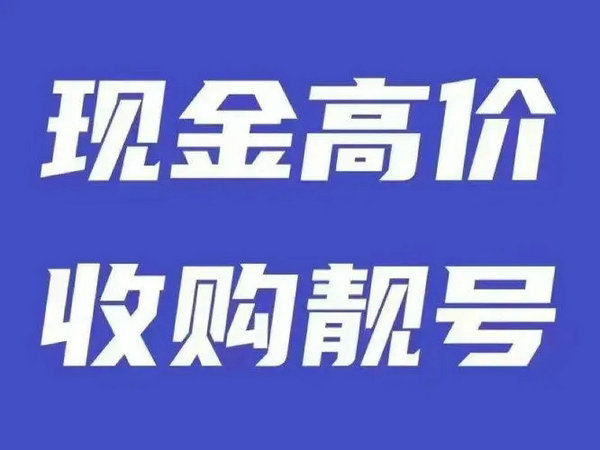 现金高价
收购靓号